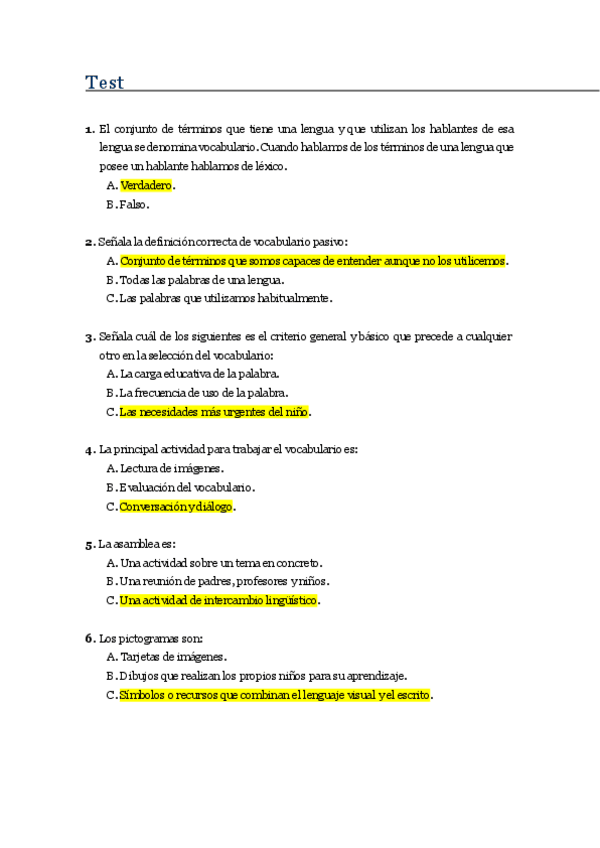 Test

1. El conjunto de términos que tiene una lengua y que utilizan los hablantes de esa lengua se denomina vocabulario. Cuando hablamos de los términos de una lengua que posee un hablante hablamos de léxico.
A. Verdadero.
B. Falso.

2. Señala la definición correcta de vocabulario pasivo:
A. Conjunto de términos que somos capaces de entender aunque no los utilicemos.
B. Todas las palabras de una lengua.
C. Las palabras que utilizamos habitualmente.

3. Señala cuál de los siguientes es el criterio general y básico que precede a cualquier otro en la selección del vocabulario:
A. La carga educativa de la palabra.
B. La frecuencia de uso de la palabra.
C. Las necesidades más urgentes del niño.

4. La principal actividad para trabajar el vocabulario es:
A. Lectura de imágenes.
B. Evaluación del vocabulario.
C. Conversación y diálogo.

5. La asamblea es:
A. Una actividad sobre un tema en concreto.
B. Una reunión de padres, profesores y niños.
C. Una actividad de intercambio lingüístico.

6. Los pictogramas son:
A. Tarjetas de imágenes.
B. Dibujos que realizan los propios niños para su aprendizaje.
C. Símbolos o recursos que combinan el lenguaje visual y el escrito.